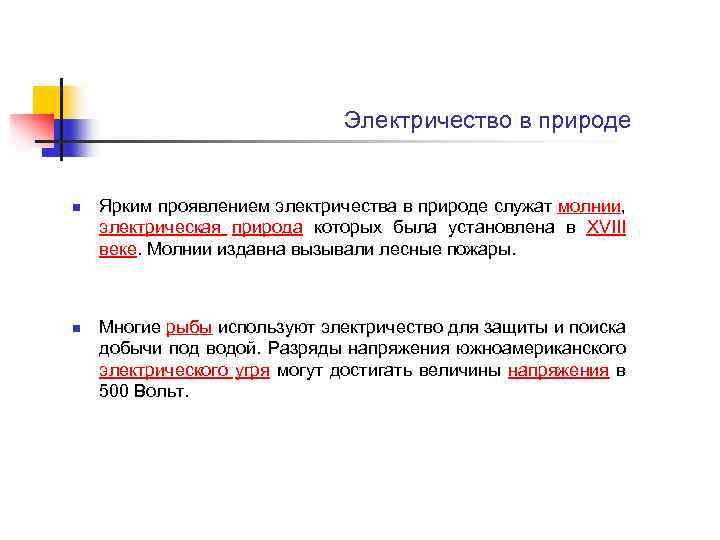 Электричество в природе

Ярким проявлением электричества в природе служат молнии, электрическая природа которых была установлена в XVIII веке. Молнии издавна вызывали лесные пожары.

Многие рыбы используют электричество для защиты и поиска добычи под водой. Разряды напряжения южноамериканского электрического угря могут достигать величины напряжения в 500 Вольт.